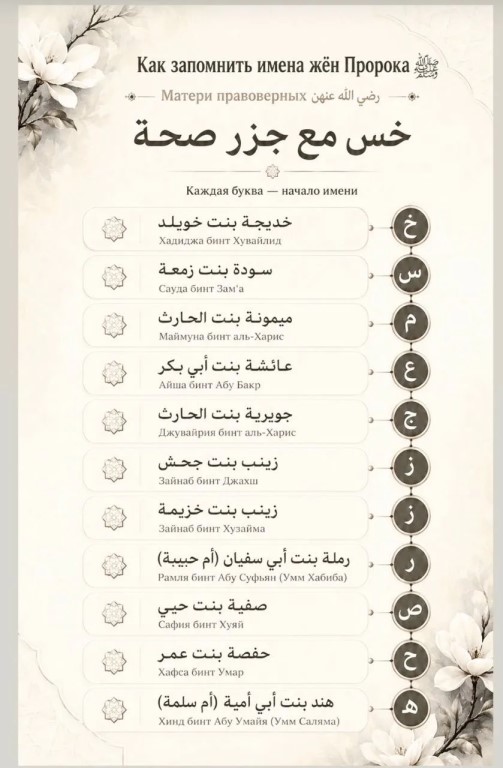 Как запомнить имена жён Пророка ﷺ

Матери правоверных رضي الله عنهن

خس مع جزر صحة

Каждая буква — начало имени

خ
خديجة بنت خويلد
Хадиджа бинт Хувайлид

س
سودة بنت زمعة
Сауда бинт Зам'а

م
ميمونة بنت الحارث
Маймуна бинт аль-Харис

ع
عائشة بنت أبي بكر
Айша бинт Абу Бакр

ج
جويرية بنت الحارث
Джувайрия бинт аль-Харис

ز
زينب بنت جحش
Зайнаб бинт Джахш

ز
زينب بنت خزيمة
Зайнаб бинт Хузайма

ر
رملة بنت أبي سفيان (أم حبيبة)
Рамля бинт Абу Суфьян (Умм Хабиба)

ص
صفية بنت حيي
Сафия бинт Хуяй

ح
حفصة بنت عمر
Хафса бинт Умар

ه
هند بنت أبي أمية (أم سلمة)
Хинд бинт Абу Умайя (Умм Саляма)